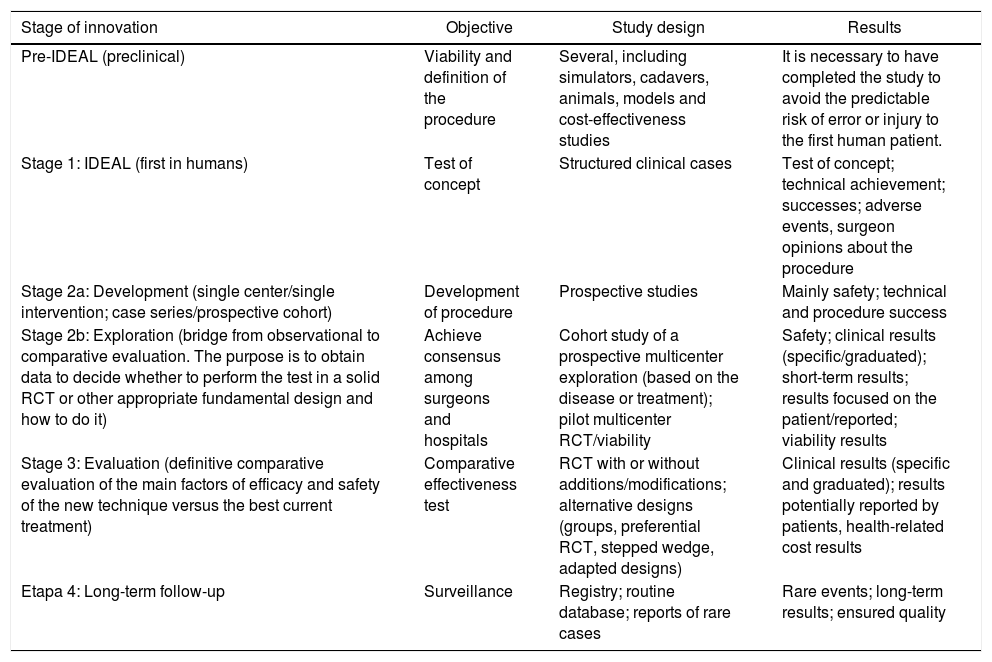 | Stage of innovation | Objective | Study design | Results |
|---|---|---|---|
| Pre-IDEAL (preclinical) | Viability and definition of the procedure | Several, including simulators, cadavers, animals, models and cost-effectiveness studies | It is necessary to have completed the study to avoid the predictable risk of error or injury to the first human patient. |
| Stage 1: IDEAL (first in humans) | Test of concept | Structured clinical cases | Test of concept; technical achievement; successes; adverse events, surgeon opinions about the procedure |
| Stage 2a: Development (single center/single intervention; case series/prospective cohort) | Development of procedure | Prospective studies | Mainly safety; technical and procedure success |
| Stage 2b: Exploration (bridge from observational to comparative evaluation. The purpose is to obtain data to decide whether to perform the test in a solid RCT or other appropriate fundamental design and how to do it) | Achieve consensus among surgeons and hospitals | Cohort study of a prospective multicenter exploration (based on the disease or treatment); pilot multicenter RCT/viability | Safety; clinical results (specific/graduated); short-term results; results focused on the patient/reported; viability results |
| Stage 3: Evaluation (definitive comparative evaluation of the main factors of efficacy and safety of the new technique versus the best current treatment) | Comparative effectiveness test | RCT with or without additions/modifications; alternative designs (groups, preferential RCT, stepped wedge, adapted designs) | Clinical results (specific and graduated); results potentially reported by patients, health-related cost results |
| Etapa 4: Long-term follow-up | Surveillance | Registry; routine database; reports of rare cases | Rare events; long-term results; ensured quality |